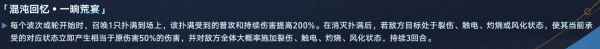 「混沌回忆・一晌荒宴」

每个波次或轮开始时，召唤1只扑满到场上，该扑满受到的普攻和持续伤害提高200%。在消灭扑满后，若敌方目标处于裂伤、触电、灼烧或风化状态，使其当前承受的对应状态立即产生相当于原伤害50%的伤害，并对敌方全体大概率施加裂伤、触电、灼烧、风化状态，持续3回合。